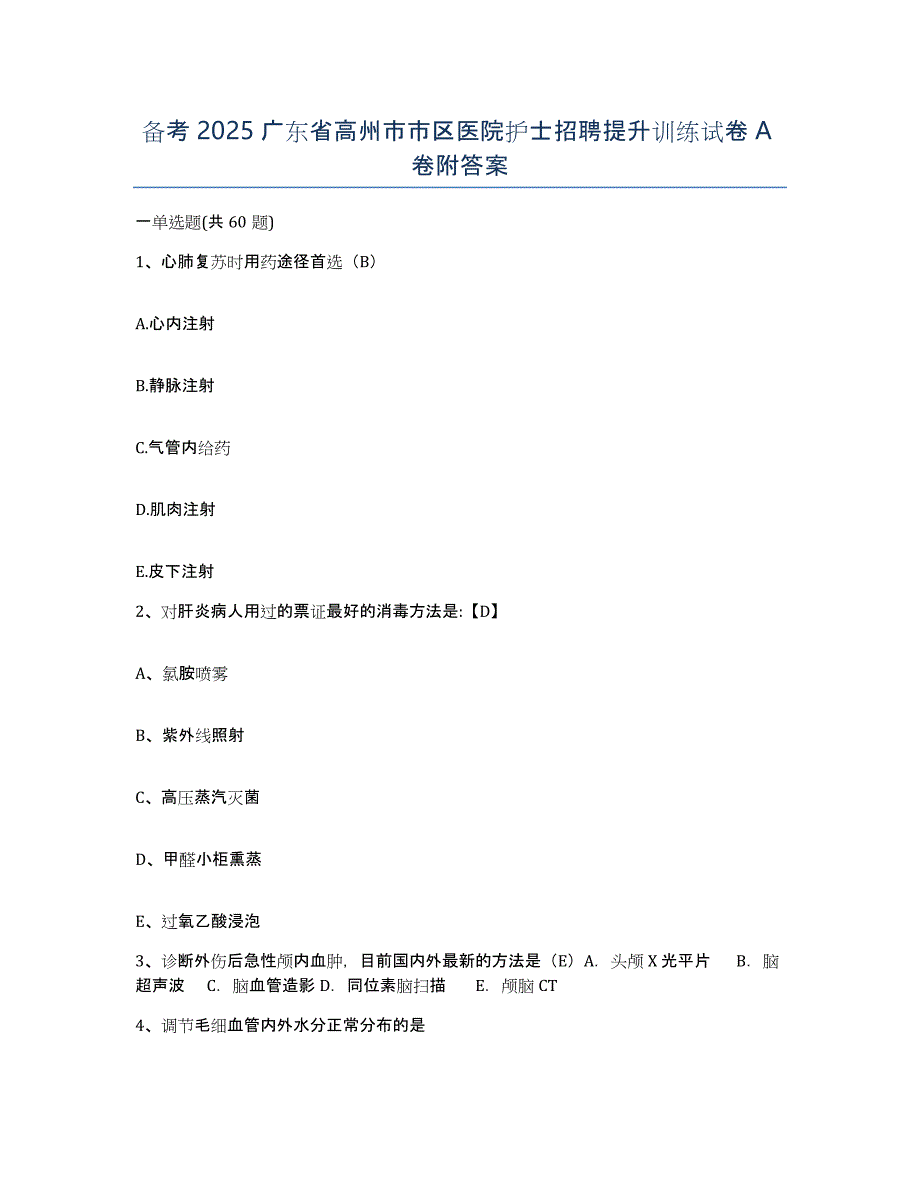 备考 2025 广东省高州市市区医院护士招聘提升训练试卷 A 卷附答案

一单选题(共 60 题)

1、心肺复苏时用药途径首选（B）

A.心内注射

B.静脉注射

C.气管内给药

D.肌肉注射

E.皮下注射

2、对肝炎病人用过的票证最好的消毒方法是:【D】

A、氯胺喷雾

B、紫外线照射

C、高压蒸汽灭菌

D、甲醛小柜熏蒸

E、过氧乙酸浸泡

3、诊断外伤后急性颅内血肿，目前国内外最新的方法是（E）A. 头颅 X 光平片 B. 脑超声波 C. 脑血管造影 D. 同位素脑扫描 E. 颅脑 CT

4、调节毛细血管内外水分正常分布的是